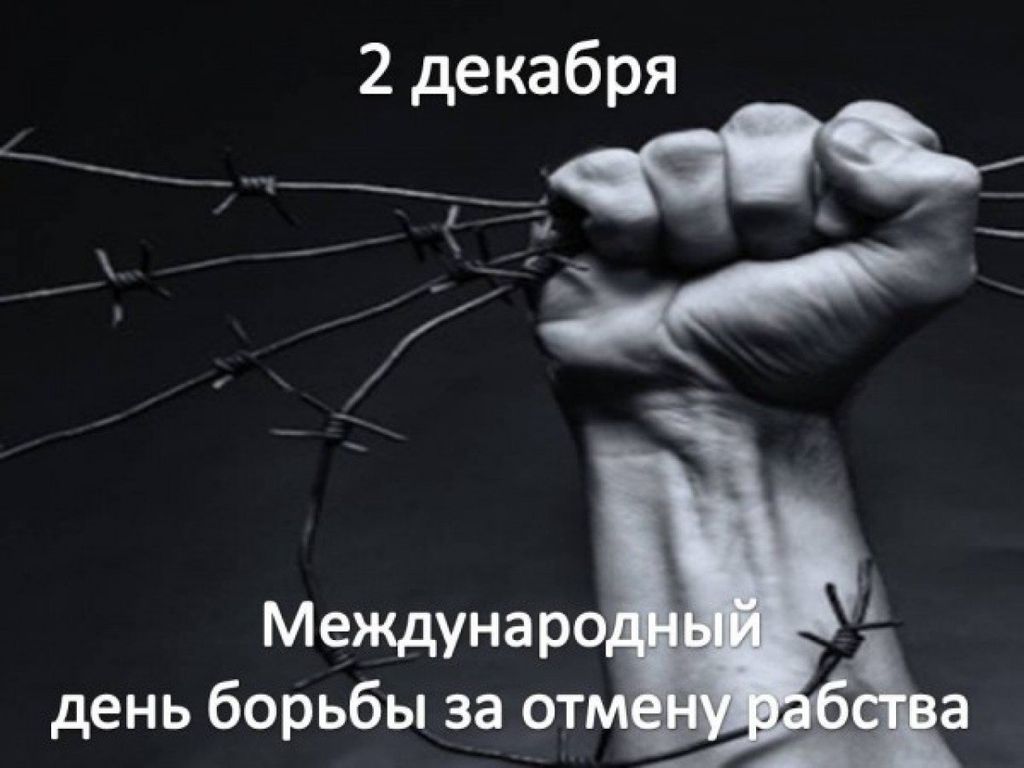 2 декабря

Международный
день борьбы за отмену рабства